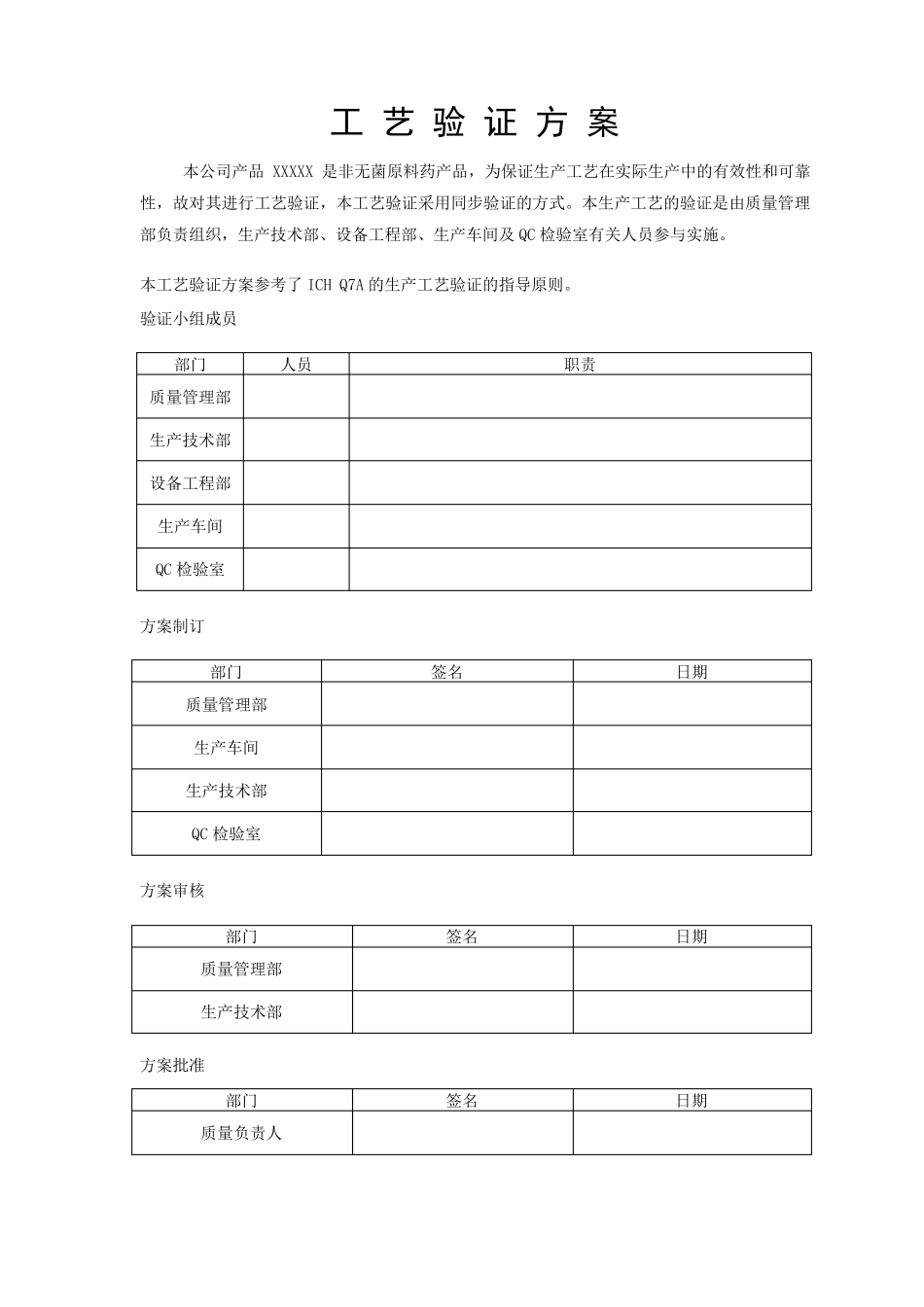 工 艺 验 证 方 案

本公司产品 XXXXX 是非无菌原料药产品，为保证生产工艺在实际生产中的有效性和可靠性，故对其进行工艺验证，本工艺验证采用同步验证的方式。本生产工艺的验证是由质量管理部负责组织，生产技术部、设备工程部、生产车间及 QC 检验室有关人员参与实施。

本工艺验证方案参考了 ICH Q7A 的生产工艺验证的指导原则。

验证小组成员

| 部门 | 人员 | 职责 |
|---|---|---|
| 质量管理部 | | |
| 生产技术部 | | |
| 设备工程部 | | |
| 生产车间 | | |
| QC 检验室 | | |

方案制订

| 部门 | 签名 | 日期 |
|---|---|---|
| 质量管理部 | | |
| 生产车间 | | |
| 生产技术部 | | |
| QC 检验室 | | |

方案审核

| 部门 | 签名 | 日期 |
|---|---|---|
| 质量管理部 | | |
| 生产技术部 | | |

方案批准

| 部门 | 签名 | 日期 |
|---|---|---|
| 质量负责人 | | |